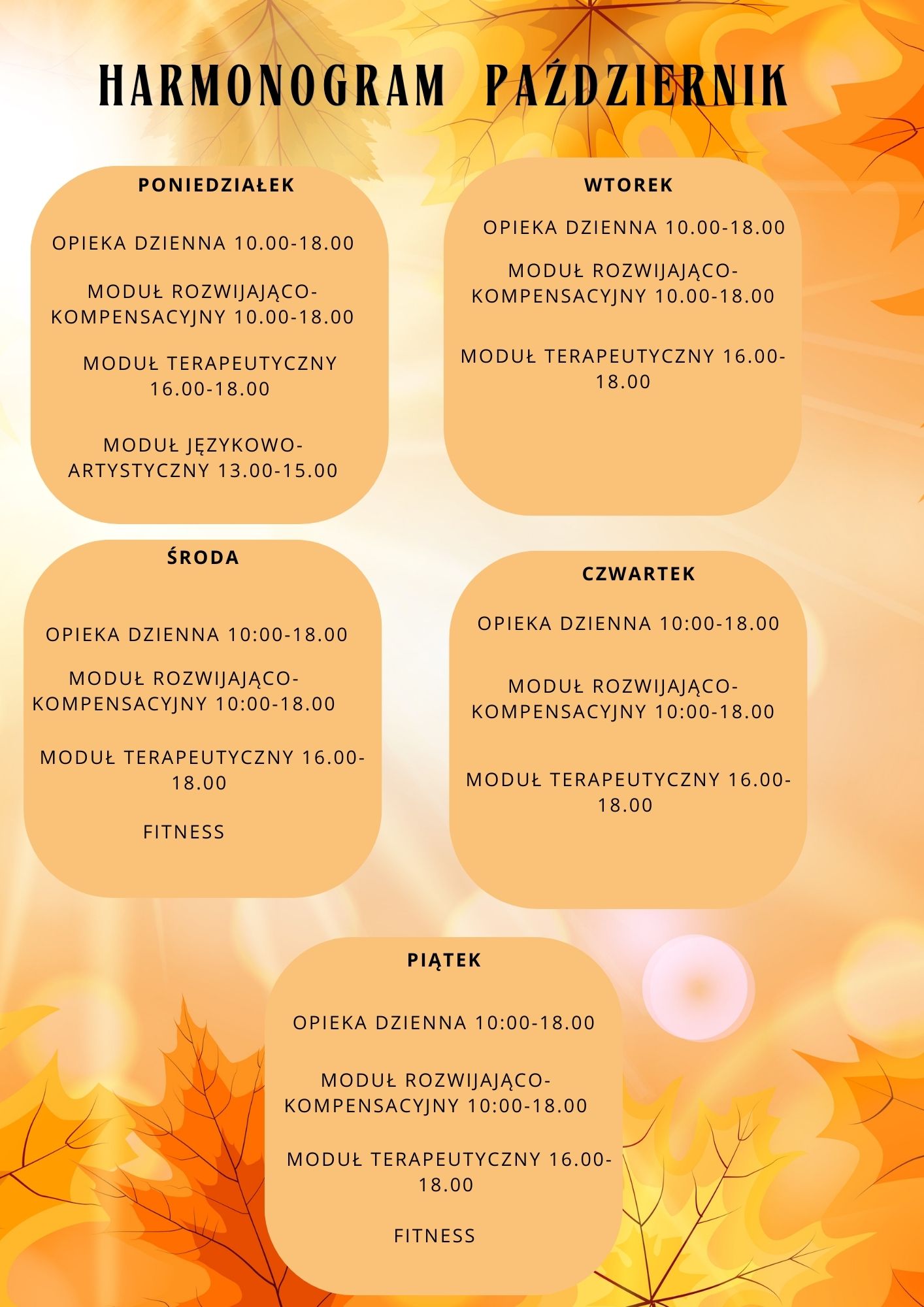 HARMONOGRAM PAŹDZIERNIK

PONIEDZIAŁEK

OPIEKA DZIENNA 10.00-18.00

MODUŁ ROZWIJAJĄCO-KOMPENSACYJNY 10.00-18.00

MODUŁ TERAPEUTYCZNY 16.00-18.00

MODUŁ JĘZYKOWO-ARTYSTYCZNY 13.00-15.00

WTOREK

OPIEKA DZIENNA 10.00-18.00

MODUŁ ROZWIJAJĄCO-KOMPENSACYJNY 10.00-18.00

MODUŁ TERAPEUTYCZNY 16.00-18.00

ŚRODA

OPIEKA DZIENNA 10:00-18.00

MODUŁ ROZWIJAJĄCO-KOMPENSACYJNY 10:00-18.00

MODUŁ TERAPEUTYCZNY 16.00-18.00

FITNESS

CZWARTEK

OPIEKA DZIENNA 10:00-18.00

MODUŁ ROZWIJAJĄCO-KOMPENSACYJNY 10:00-18.00

MODUŁ TERAPEUTYCZNY 16.00-18.00

PIĄTEK

OPIEKA DZIENNA 10:00-18.00

MODUŁ ROZWIJAJĄCO-KOMPENSACYJNY 10:00-18.00

MODUŁ TERAPEUTYCZNY 16.00-18.00

FITNESS